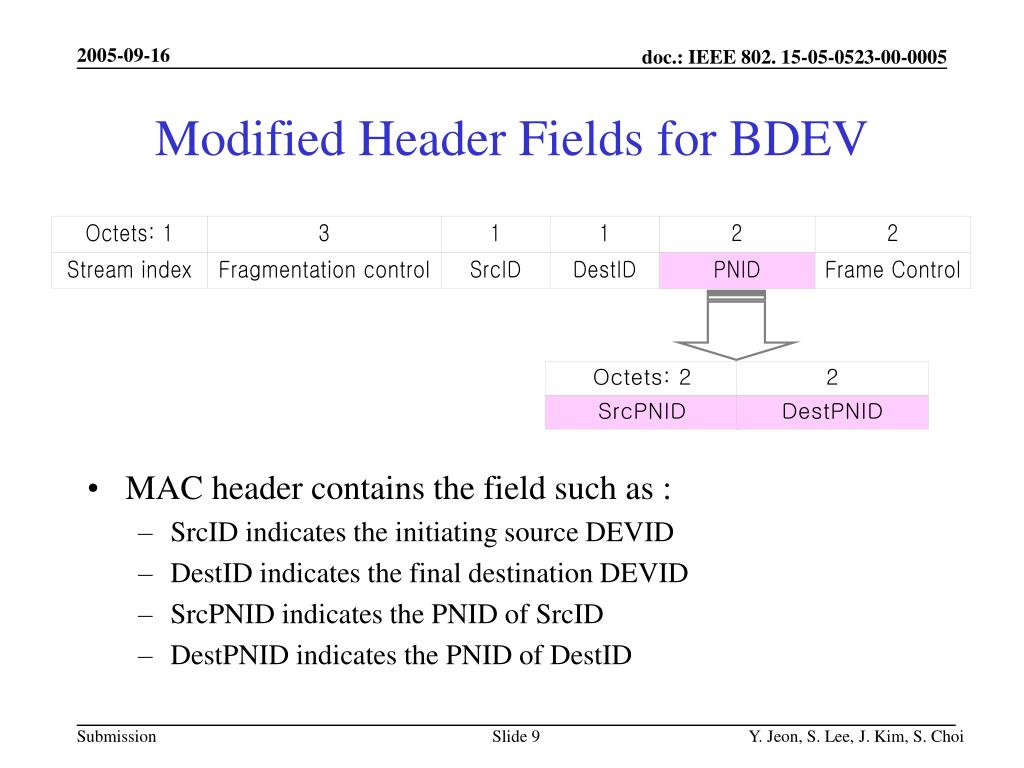 2005-09-16

doc.: IEEE 802. 15-05-0523-00-0005

Modified Header Fields for BDEV

| Octets: 1 | 3 | 1 | 1 | 2 | 2 |
|---|---|---|---|---|---|
| Stream index | Fragmentation control | SrcID | DestID | PNID | Frame Control |

| Octets: 2 | 2 |
|---|---|
| SrcPNID | DestPNID |

• MAC header contains the field such as :
– SrcID indicates the initiating source DEVID
– DestID indicates the final destination DEVID
– SrcPNID indicates the PNID of SrcID
– DestPNID indicates the PNID of DestID

Submission

Slide 9

Y. Jeon, S. Lee, J. Kim, S. Choi